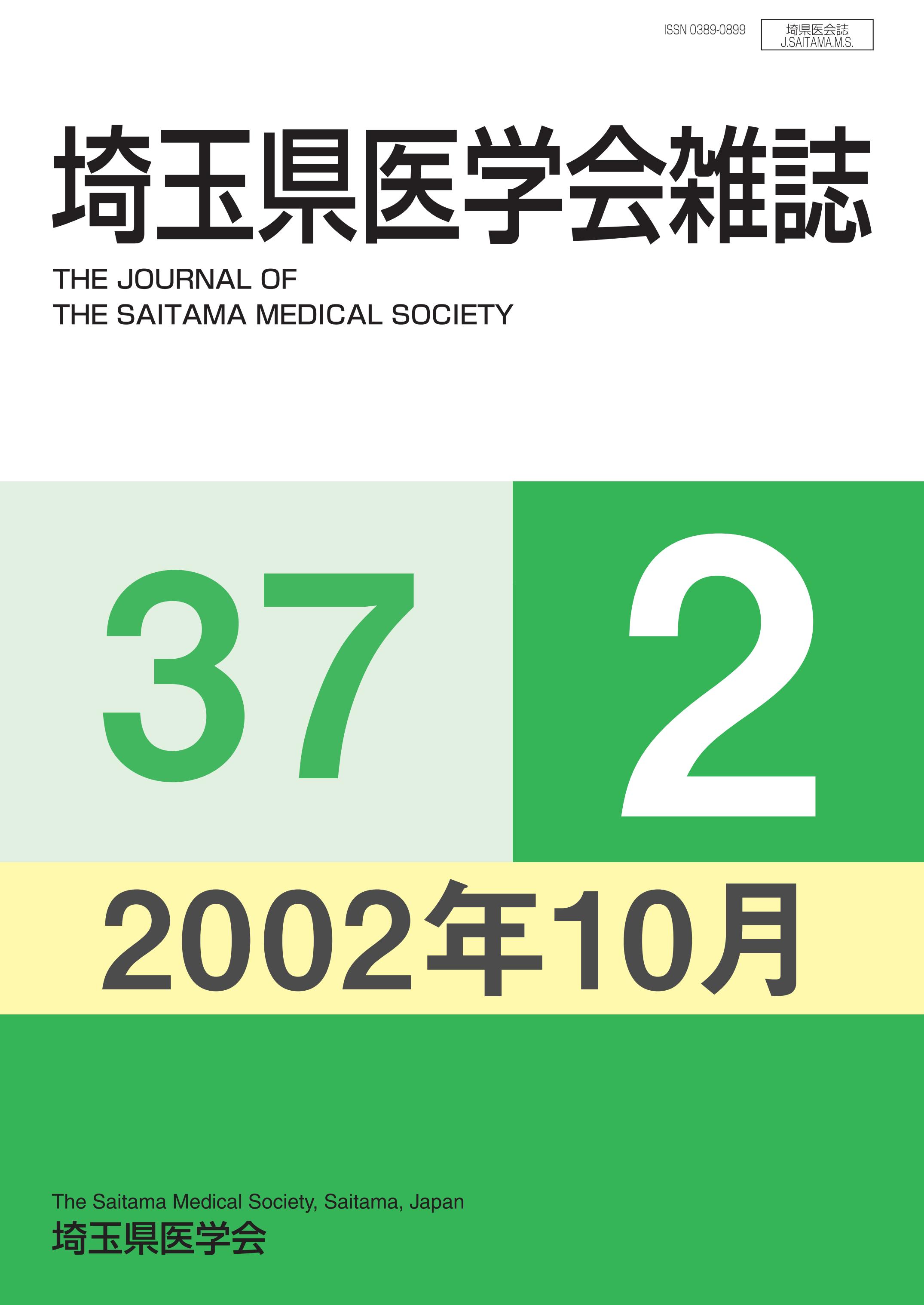 ISSN 0389-0899

埼県医会誌
J.SAITAMA.M.S.

埼玉県医学会雑誌

THE JOURNAL OF
THE SAITAMA MEDICAL SOCIETY

37

2

2002年10月

The Saitama Medical Society, Saitama, Japan
埼玉県医学会